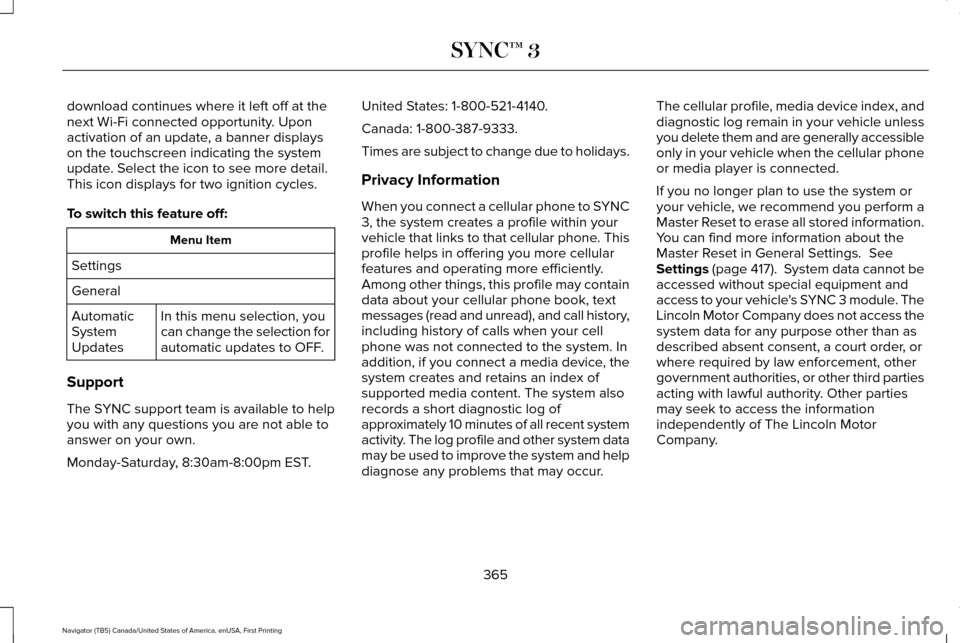 SYNC™ 3

download continues where it left off at the next Wi-Fi connected opportunity. Upon activation of an update, a banner displays on the touchscreen indicating the system update. Select the icon to see more detail. This icon displays for two ignition cycles.

To switch this feature off:

| Menu Item | |
|---|---|
| Settings | |
| General | |
| Automatic System Updates | In this menu selection, you can change the selection for automatic updates to OFF. |

Support

The SYNC support team is available to help you with any questions you are not able to answer on your own.

Monday-Saturday, 8:30am-8:00pm EST.

United States: 1-800-521-4140.

Canada: 1-800-387-9333.

Times are subject to change due to holidays.

Privacy Information

When you connect a cellular phone to SYNC 3, the system creates a profile within your vehicle that links to that cellular phone. This profile helps in offering you more cellular features and operating more efficiently. Among other things, this profile may contain data about your cellular phone book, text messages (read and unread), and call history, including history of calls when your cell phone was not connected to the system. In addition, if you connect a media device, the system creates and retains an index of supported media content. The system also records a short diagnostic log of approximately 10 minutes of all recent system activity. The log profile and other system data may be used to improve the system and help diagnose any problems that may occur.

The cellular profile, media device index, and diagnostic log remain in your vehicle unless you delete them and are generally accessible only in your vehicle when the cellular phone or media player is connected.

If you no longer plan to use the system or your vehicle, we recommend you perform a Master Reset to erase all stored information. You can find more information about the Master Reset in General Settings. See Settings (page 417). System data cannot be accessed without special equipment and access to your vehicle's SYNC 3 module. The Lincoln Motor Company does not access the system data for any purpose other than as described absent consent, a court order, or where required by law enforcement, other government authorities, or other third parties acting with lawful authority. Other parties may seek to access the information independently of The Lincoln Motor Company.

365

Navigator (TB5) Canada/United States of America, enUSA, First Printing

carmanualsonline.info